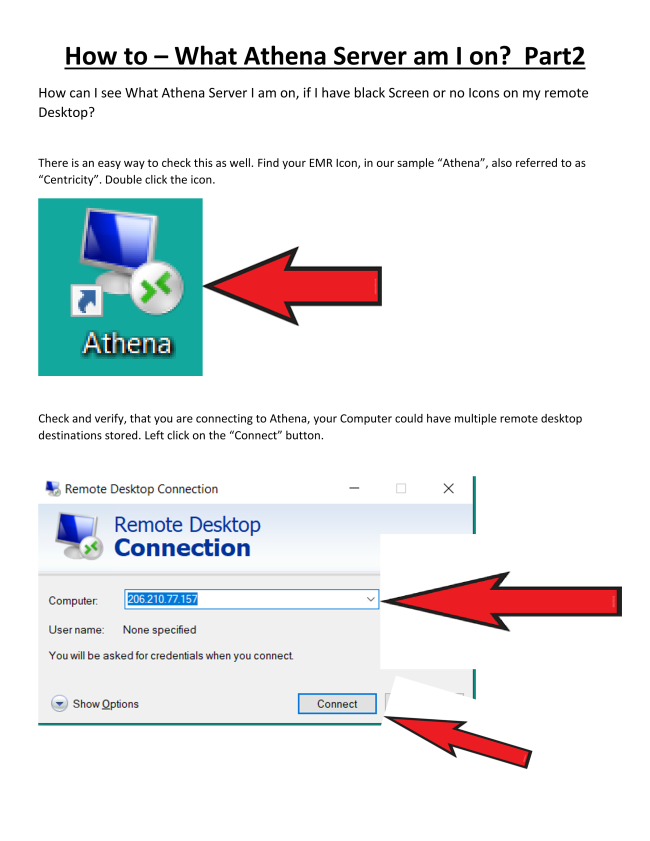 How to – What Athena Server am I on? Part2

How can I see What Athena Server I am on, if I have black Screen or no Icons on my remote Desktop?

There is an easy way to check this as well. Find your EMR Icon, in our sample "Athena", also referred to as "Centricity". Double click the icon.

Athena

Check and verify, that you are connecting to Athena, your Computer could have multiple remote desktop destinations stored. Left click on the "Connect" button.

Remote Desktop Connection

Remote Desktop
Connection

Computer: 206.210.77.157

User name: None specified

You will be asked for credentials when you connect.

Show Options

Connect